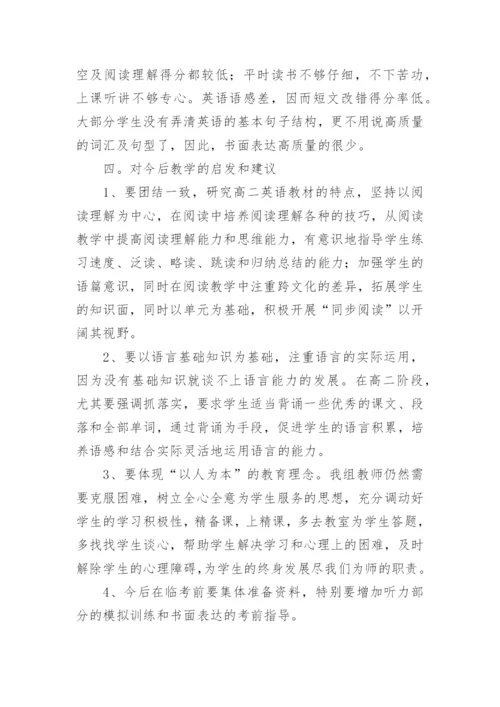 空及阅读理解得分都较低；平时读书不够仔细，不下苦功，上课听讲不够专心。英语语感差，因而短文改错得分率低。大部分学生没有弄清英语的基本句子结构，更不用说高质量的词汇及句型了，因此，书面表达高质量的很少。

四。对今后教学的启发和建议

1、要团结一致，研究高二英语教材的特点，坚持以阅读理解为中心，在阅读中培养阅读理解各种的技巧，从阅读教学中提高阅读理解能力和思维能力，有意识地指导学生练习速度、泛读、略读、跳读和归纳总结的能力；加强学生的语篇意识，同时在阅读教学中注重跨文化的差异，拓展学生的知识面，同时以单元为基础，积极开展“同步阅读”以开阔其视野。

2、要以语言基础知识为基础，注重语言的实际运用，因为没有基础知识就谈不上语言能力的发展。在高二阶段，尤其要强调抓落实，要求学生适当背诵一些优秀的课文、段落和全部单词，通过背诵为手段，促进学生的语言积累，培养语感和结合实际灵活地运用语言的能力。

3、要体现“以人为本”的教育理念。我组教师仍然需要克服困难，树立全心全意为学生服务的思想，充分调动好学生的学习积极性，精备课，上精课，多去教室为学生答题，多找找学生谈心，帮助学生解决学习和心理上的困难，及时解除学生的心理障碍，为学生的终身发展尽我们为师的职责。

4、今后在临考前要集体准备资料，特别要增加听力部分的模拟训练和书面表达的考前指导。